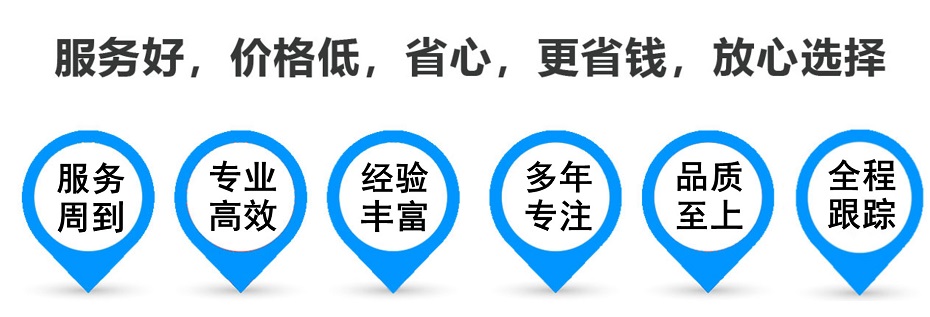 服务好，价格低，省心，更省钱，放心选择

服务周到

专业高效

经验丰富

多年专注

品质至上

全程跟踪